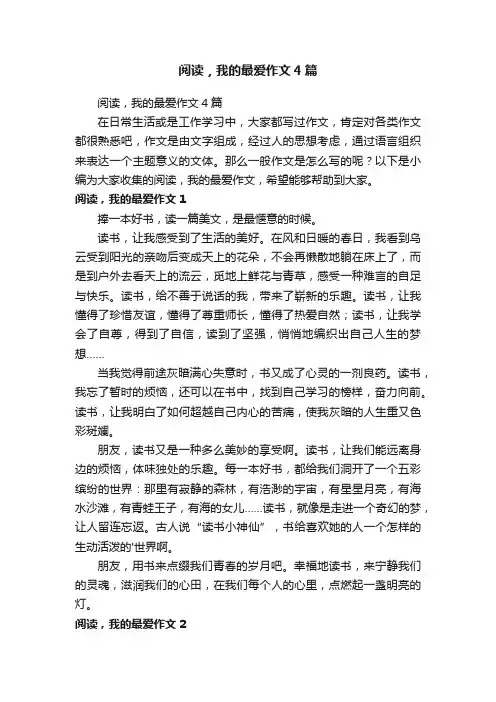 阅读，我的最爱作文4篇

阅读，我的最爱作文4篇

在日常生活或是工作学习中，大家都写过作文，肯定对各类作文都很熟悉吧，作文是由文字组成，经过人的思想考虑，通过语言组织来表达一个主题意义的文体。那么一般作文是怎么写的呢？以下是小编为大家收集的阅读，我的最爱作文，希望能够帮助到大家。

阅读，我的最爱作文1

捧一本好书，读一篇美文，是最惬意的时候。

读书，让我感受到了生活的美好。在风和日暖的春日，我看到乌云受到阳光的亲吻后变成天上的花朵，不会再懒散地躺在床上了，而是到户外去看天上的流云，觅地上鲜花与青草，感受一种难言的自足与快乐。读书，给不善于说话的我，带来了崭新的乐趣。读书，让我懂得了珍惜友谊，懂得了尊重师长，懂得了热爱自然；读书，让我学会了自尊，得到了自信，读到了坚强，悄悄地编织出自己人生的梦想……

当我觉得前途灰暗满心失意时，书又成了心灵的一剂良药。读书，我忘了暂时的烦恼，还可以在书中，找到自己学习的榜样，奋力向前。读书，让我明白了如何超越自己内心的苦痛，使我灰暗的人生重又色彩斑斓。

朋友，读书又是一种多么美妙的享受啊。读书，让我们能远离身边的烦恼，体味独处的乐趣。每一本好书，都给我们洞开了一个五彩缤纷的世界：那里有寂静的森林，有浩渺的宇宙，有星星月亮，有海水沙滩，有青蛙王子，有海的女儿……读书，就像是走进一个奇幻的梦，让人留连忘返。古人说“读书小神仙”，书给喜欢她的人一个怎样的生动活泼的'世界啊。

朋友，用书来点缀我们青春的岁月吧。幸福地读书，来宁静我们的灵魂，滋润我们的心田，在我们每个人的心里，点燃起一盏明亮的灯。

阅读，我的最爱作文2